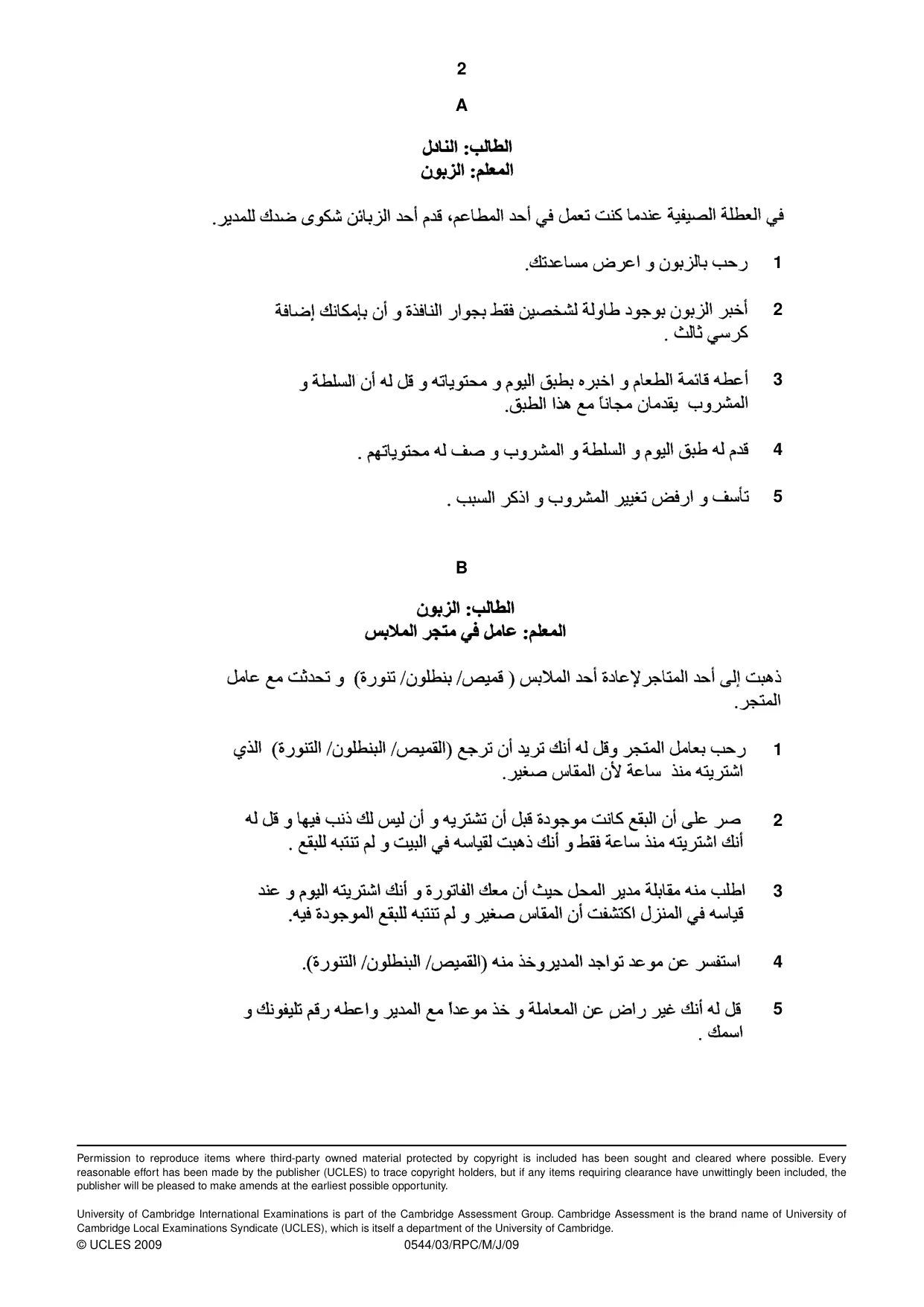 2

A

الطالب: النادل
المعلم: الزبون

في العطلة الصيفية عندما كنت تعمل في أحد المطاعم، قدم أحد الزبائن شكوى ضدك للمدير.

1 رحب بالزبون و اعرض مساعدتك.

2 أخبر الزبون بوجود طاولة لشخصين فقط بجوار النافذة و أن بإمكانك إضافة كرسي ثالث .

3 أعطه قائمة الطعام و اخبره بطبق اليوم و محتوياته و قل له أن السلطة و المشروب يقدمان مجاناً مع هذا الطبق.

4 قدم له طبق اليوم و السلطة و المشروب و صف له محتوياتهم .

5 تأسف و ارفض تغيير المشروب و اذكر السبب .

B

الطالب: الزبون
المعلم: عامل في متجر الملابس

ذهبت إلى أحد المتاجر لإعادة أحد الملابس ( قميص/ بنطلون/ تنورة) و تحدثت مع عامل المتجر.

1 رحب بعامل المتجر وقل له أنك تريد أن ترجع (القميص/ البنطلون/ التنورة) الذي اشتريته منذ ساعة لأن المقاس صغير.

2 صر على أن البقع كانت موجودة قبل أن تشتريه و أن ليس لك ذنب فيها و قل له أنك اشتريته منذ ساعة فقط و أنك ذهبت لقياسه في البيت و لم تنتبه للبقع .

3 اطلب منه مقابلة مدير المحل حيث أن معك الفاتورة و أنك اشتريته اليوم و عند قياسه في المنزل اكتشفت أن المقاس صغير و لم تنتبه للبقع الموجودة فيه.

4 استفسر عن موعد تواجد المديروخذ منه (القميص/ البنطلون/ التنورة).

5 قل له أنك غير راضٍ عن المعاملة و خذ موعداً مع المدير واعطه رقم تليفونك و اسمك .

Permission to reproduce items where third-party owned material protected by copyright is included has been sought and cleared where possible. Every reasonable effort has been made by the publisher (UCLES) to trace copyright holders, but if any items requiring clearance have unwittingly been included, the publisher will be pleased to make amends at the earliest possible opportunity.

University of Cambridge International Examinations is part of the Cambridge Assessment Group. Cambridge Assessment is the brand name of University of Cambridge Local Examinations Syndicate (UCLES), which is itself a department of the University of Cambridge.

© UCLES 2009 0544/03/RPC/M/J/09